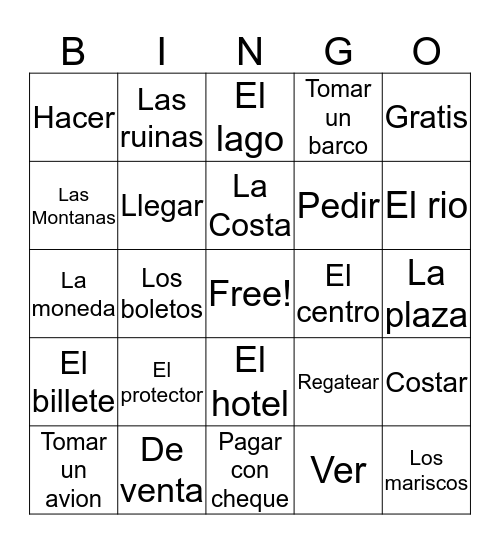 | B | I | N | G | O |
|---|---|---|---|---|
| Hacer | Las ruinas | El lago | Tomar un barco | Gratis |
| Las Montanas | Llegar | La Costa | Pedir | El rio |
| La moneda | Los boletos | Free! | El centro | La plaza |
| El billete | El protector | El hotel | Regatear | Costar |
| Tomar un avion | De venta | Pagar con cheque | Ver | Los mariscos |